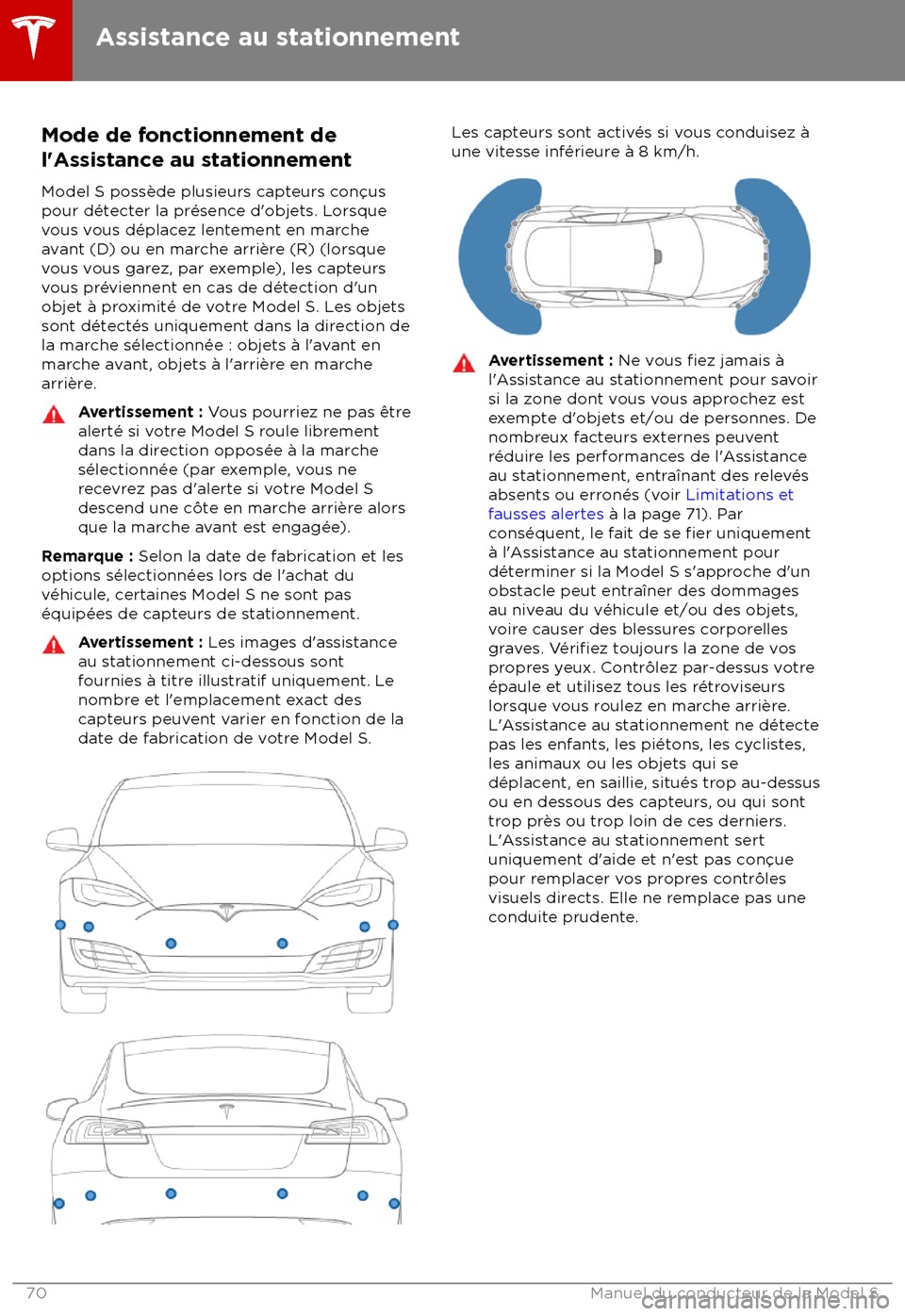 Assistance au stationnement

Mode de fonctionnement de l'Assistance au stationnement

Model S possède plusieurs capteurs conçus pour détecter la présence d'objets. Lorsque vous vous déplacez lentement en marche avant (D) ou en marche arrière (R) (lorsque vous vous garez, par exemple), les capteurs vous préviennent en cas de détection d'un objet à proximité de votre Model S. Les objets sont détectés uniquement dans la direction de la marche sélectionnée : objets à l'avant en marche avant, objets à l'arrière en marche arrière.

Avertissement : Vous pourriez ne pas être alerté si votre Model S roule librement dans la direction opposée à la marche sélectionnée (par exemple, vous ne recevrez pas d'alerte si votre Model S descend une côte en marche arrière alors que la marche avant est engagée).

Remarque : Selon la date de fabrication et les options sélectionnées lors de l'achat du véhicule, certaines Model S ne sont pas équipées de capteurs de stationnement.

Avertissement : Les images d'assistance au stationnement ci-dessous sont fournies à titre illustratif uniquement. Le nombre et l'emplacement exact des capteurs peuvent varier en fonction de la date de fabrication de votre Model S.

Les capteurs sont activés si vous conduisez à une vitesse inférieure à 8 km/h.

Avertissement : Ne vous fiez jamais à l'Assistance au stationnement pour savoir si la zone dont vous vous approchez est exempte d'objets et/ou de personnes. De nombreux facteurs externes peuvent réduire les performances de l'Assistance au stationnement, entraînant des relevés absents ou erronés (voir Limitations et fausses alertes à la page 71). Par conséquent, le fait de se fier uniquement à l'Assistance au stationnement pour déterminer si la Model S s'approche d'un obstacle peut entraîner des dommages au niveau du véhicule et/ou des objets, voire causer des blessures corporelles graves. Vérifiez toujours la zone de vos propres yeux. Contrôlez par-dessus votre épaule et utilisez tous les rétroviseurs lorsque vous roulez en marche arrière. L'Assistance au stationnement ne détecte pas les enfants, les piétons, les cyclistes, les animaux ou les objets qui se déplacent, en saillie, situés trop au-dessus ou en dessous des capteurs, ou qui sont trop près ou trop loin de ces derniers. L'Assistance au stationnement sert uniquement d'aide et n'est pas conçue pour remplacer vos propres contrôles visuels directs. Elle ne remplace pas une conduite prudente.

70 Manuel du conducteur de la Model S

carmanualsonline.info